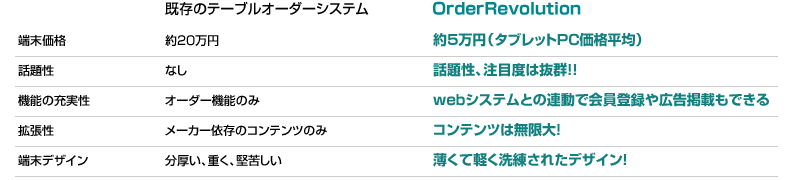 |  | 既存のテーブルオーダーシステム | OrderRevolution |
|---|---|---|
| 端末価格 | 約20万円 | 約5万円（タブレットPC価格平均） |
| 話題性 | なし | 話題性、注目度は抜群!! |
| 機能の充実性 | オーダー機能のみ | webシステムとの連動で会員登録や広告掲載もできる |
| 拡張性 | メーカー依存のコンテンツのみ | コンテンツは無限大! |
| 端末デザイン | 分厚い、重く、堅苦しい | 薄くて軽く洗練されたデザイン! |